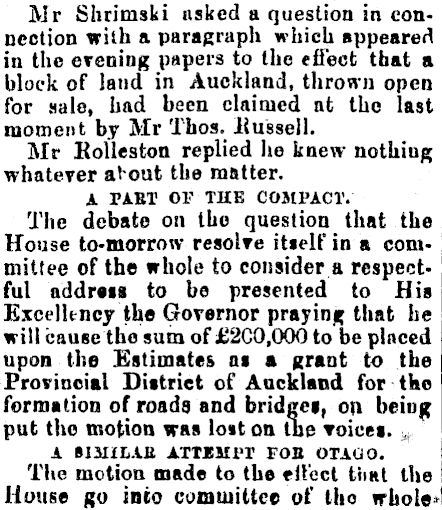 Mr Shrimski asked a question in connection with a paragraph which appeared in the evening papers to the effect that a block of land in Auckland, thrown open for sale, had been claimed at the last moment by Mr Thos. Russell.

Mr Rolleston replied he knew nothing whatever about the matter.

A PART OF THE COMPACT.

The debate on the question that the House to-morrow resolve itself in a committee of the whole to consider a respectful address to be presented to His Excellency the Governor praying that he will cause the sum of £200,000 to be placed upon the Estimates as a grant to the Provincial District of Auckland for the formation of roads and bridges, on being put the motion was lost on the voices.

A SIMILAR ATTEMPT FOR OTAGO.

The motion made to the effect that the House go into committee of the whole